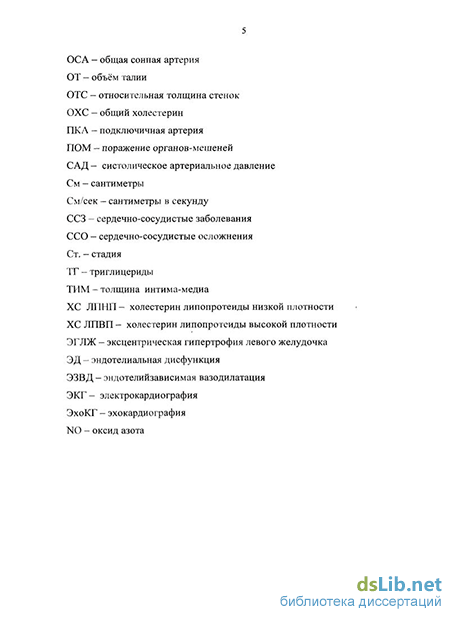 5

ОСА – общая сонная артерия

ОТ – объём талии

ОТС – относительная толщина стенок

ОХС – общий холестерин

ПКА – подключичная артерия

ПОМ – поражение органов-мешеней

САД – систолическое артериальное давление

См – сантиметры

См/сек – сантиметры в секунду

ССЗ – сердечно-сосудистые заболевания

ССО – сердечно-сосудистые осложнения

Ст. – стадия

ТГ – триглицериды

ТИМ – толщина интима-медиа

ХС ЛПНП – холестерин липопротеиды низкой плотности

ХС ЛПВП – холестерин липопротеиды высокой плотности

ЭГЛЖ – эксцентрическая гипертрофия левого желудочка

ЭД – эндотелиальная дисфункция

ЭЗВД – эндотелийзависимая вазодилатация

ЭКГ – электрокардиография

ЭхоКГ – эхокардиография

NO – оксид азота

dsLib.net
библиотека диссертаций